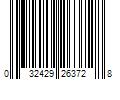 0 32429 26372 8